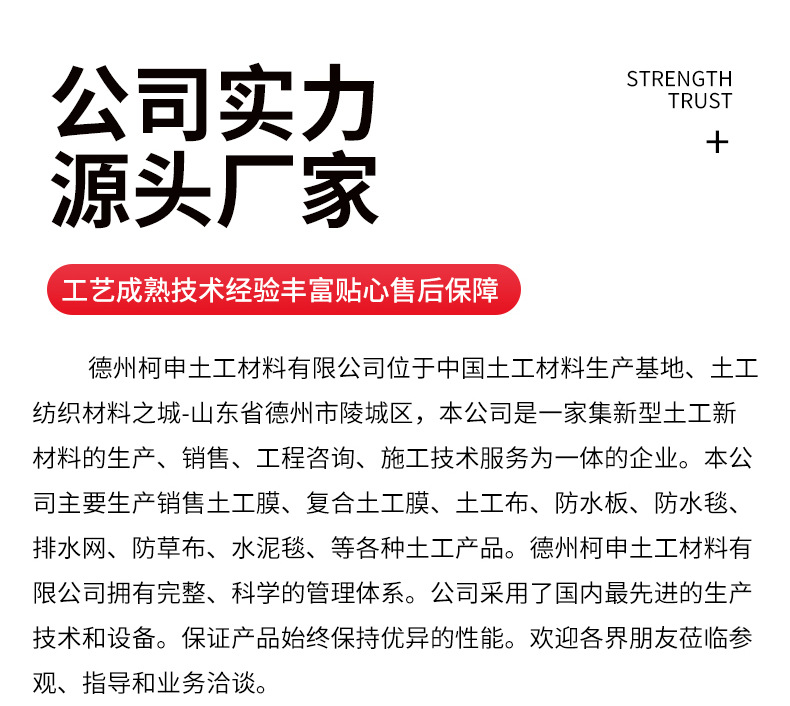 公司实力
源头厂家

STRENGTH
TRUST
+

工艺成熟技术经验丰富贴心售后保障

德州柯申土工材料有限公司位于中国土工材料生产基地、土工纺织材料之城-山东省德州市陵城区，本公司是一家集新型土工新材料的生产、销售、工程咨询、施工技术服务为一体的企业。本公司主要生产销售土工膜、复合土工膜、土工布、防水板、防水毯、排水网、防草布、水泥毯、等各种土工产品。德州柯申土工材料有限公司拥有完整、科学的管理体系。公司采用了国内最先进的生产技术和设备。保证产品始终保持优异的性能。欢迎各界朋友莅临参观、指导和业务洽谈。